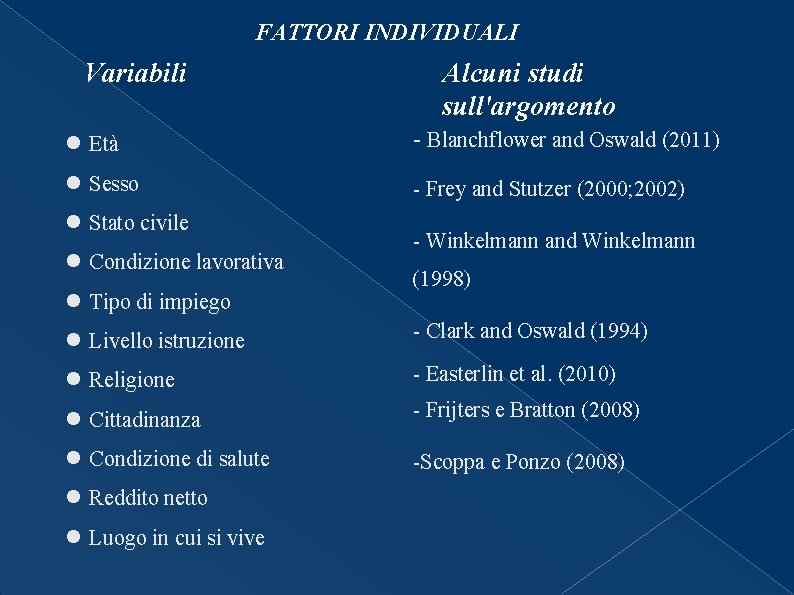 FATTORI INDIVIDUALI

Variabili

• Età
• Sesso
• Stato civile
• Condizione lavorativa
• Tipo di impiego
• Livello istruzione
• Religione
• Cittadinanza
• Condizione di salute
• Reddito netto
• Luogo in cui si vive

Alcuni studi sull'argomento

- Blanchflower and Oswald (2011)
- Frey and Stutzer (2000;2002)
- Winkelmann and Winkelmann (1998)
- Clark and Oswald (1994)
- Easterlin et al. (2010)
- Frijters e Bratton (2008)
-Scoppa e Ponzo (2008)